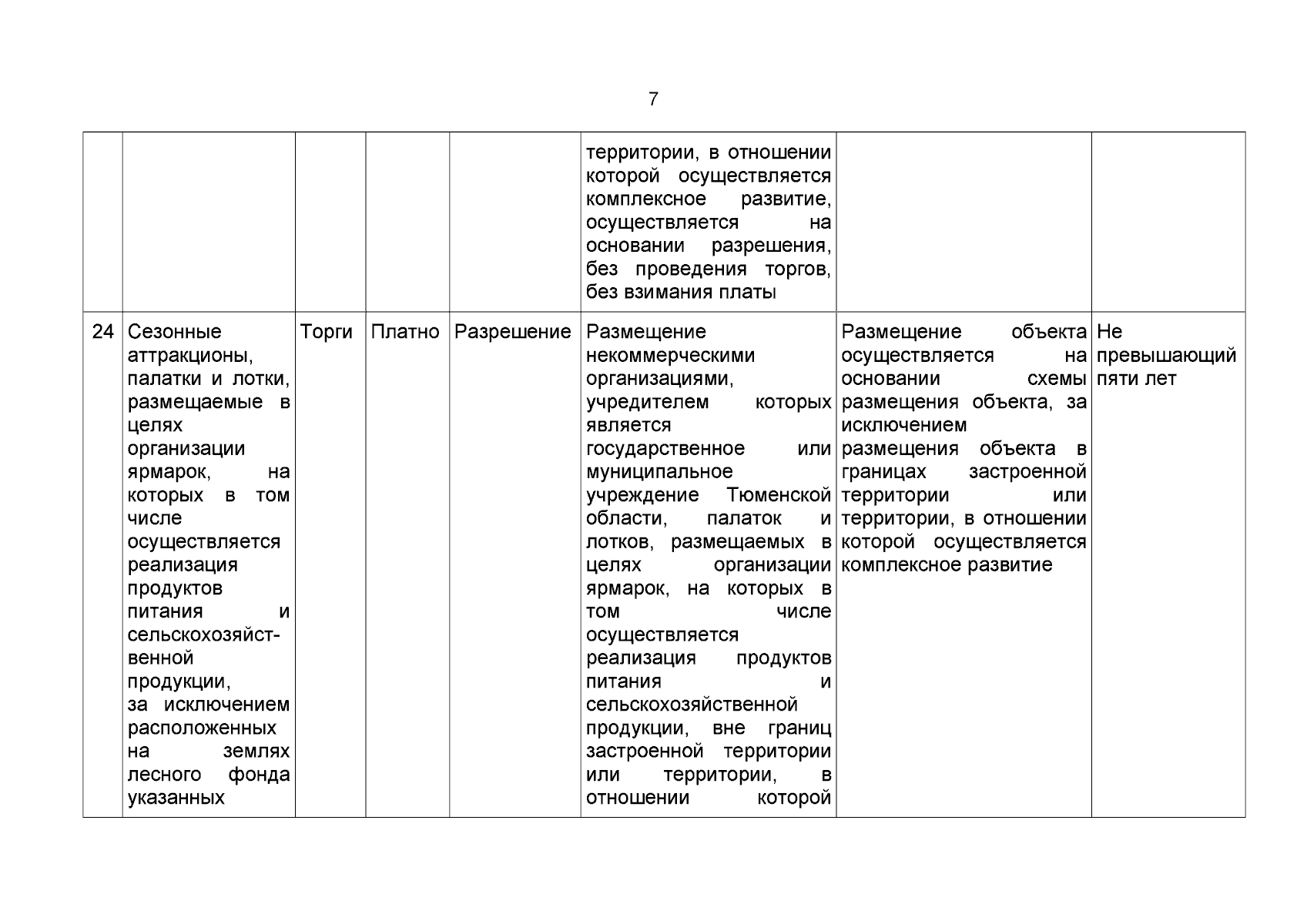 7

| | | | | | | | |
|---|---|---|---|---|---|---|---|
| | | | | | территории, в отношении которой осуществляется комплексное развитие, осуществляется на основании разрешения, без проведения торгов, без взимания платы | | |
| 24 | Сезонные аттракционы, палатки и лотки, размещаемые в целях организации ярмарок, на которых в том числе осуществляется реализация продуктов питания и сельскохозяйственной продукции, за исключением расположенных на землях лесного фонда указанных | Торги | Платно | Разрешение | Размещение некоммерческими организациями, учредителем которых является государственное или муниципальное учреждение Тюменской области, палаток и лотков, размещаемых в целях организации ярмарок, на которых в том числе осуществляется реализация продуктов питания и сельскохозяйственной продукции, вне границ застроенной территории или территории, в отношении которой | Размещение объекта осуществляется на основании схемы размещения объекта, за исключением размещения объекта в границах застроенной территории или территории, в отношении которой осуществляется комплексное развитие | Не превышающий пяти лет |